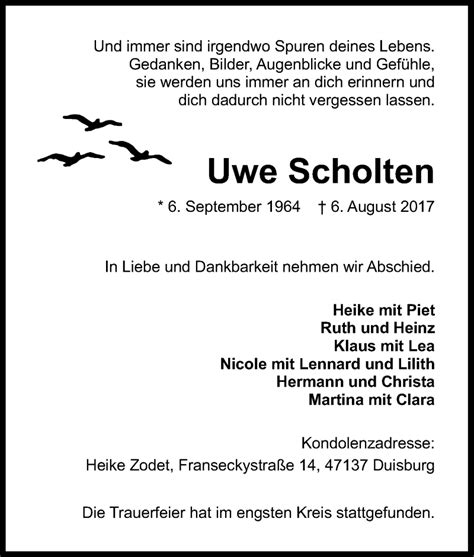 Und immer sind irgendwo Spuren deines Lebens.
Gedanken, Bilder, Augenblicke und Gefühle,
sie werden uns immer an dich erinnern und
dich dadurch nicht vergessen lassen.

Uwe Scholten

* 6. September 1964 † 6. August 2017

In Liebe und Dankbarkeit nehmen wir Abschied.

Heike mit Piet
Ruth und Heinz
Klaus mit Lea
Nicole mit Lennard und Lilith
Hermann und Christa
Martina mit Clara

Kondolenzadresse:
Heike Zodet, Franseckystraße 14, 47137 Duisburg

Die Trauerfeier hat im engsten Kreis stattgefunden.